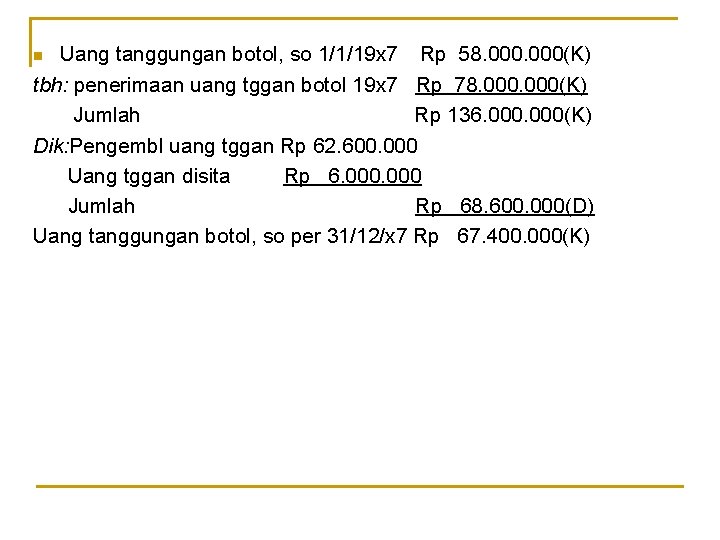 Uang tanggungan botol, so 1/1/19x7 Rp 58.000.000(K)

tbh: penerimaan uang tggan botol 19x7 Rp 78.000.000(K)

Jumlah Rp 136.000.000(K)

Dik:Pengembl uang tggan Rp 62.600.000

Uang tggan disita Rp 6.000.000

Jumlah Rp 68.600.000(D)

Uang tanggungan botol, so per 31/12/x7 Rp 67.400.000(K)